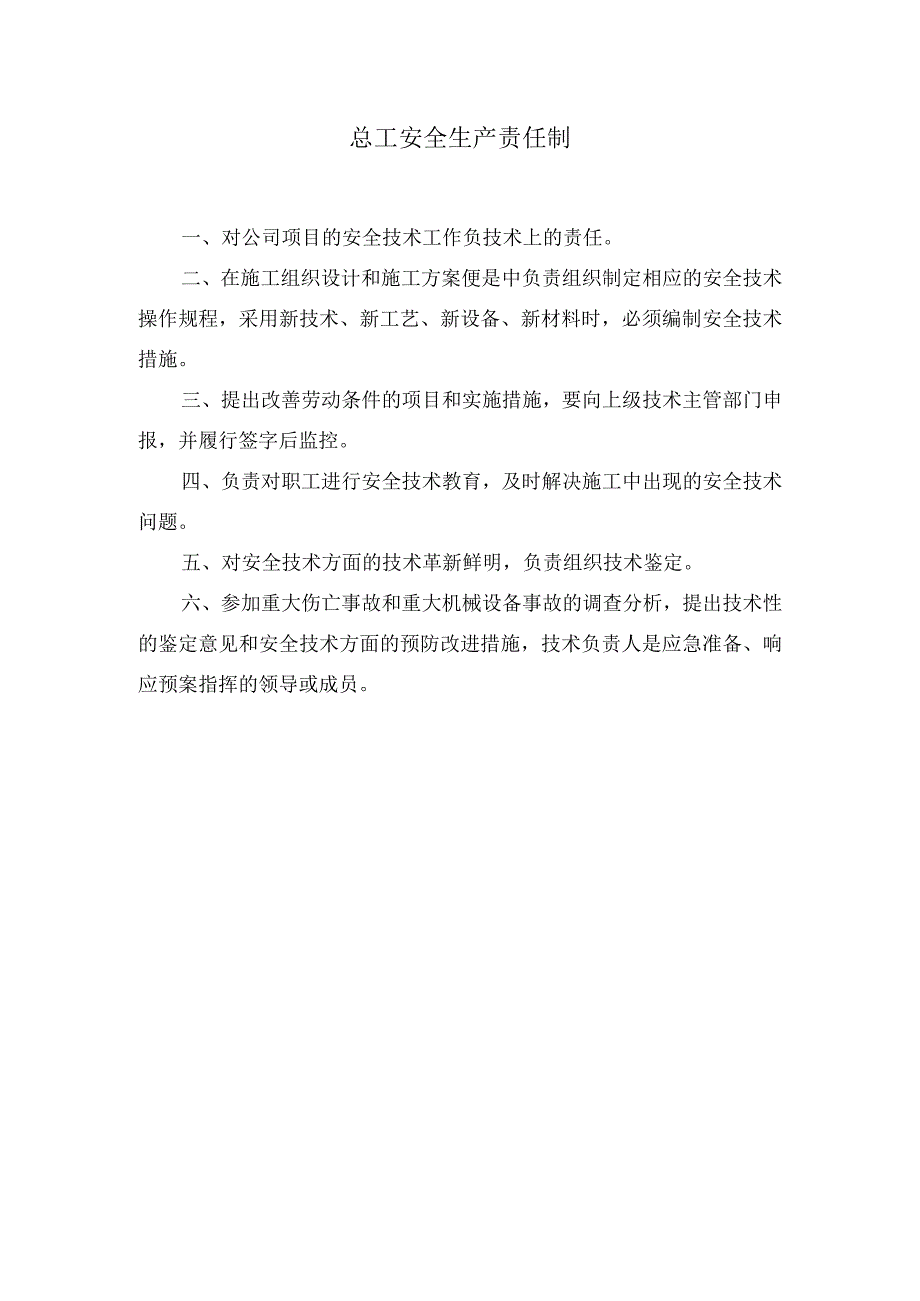 总工安全生产责任制

一、对公司项目的安全技术工作负技术上的责任。

二、在施工组织设计和施工方案便是中负责组织制定相应的安全技术操作规程，采用新技术、新工艺、新设备、新材料时，必须编制安全技术措施。

三、提出改善劳动条件的项目和实施措施，要向上级技术主管部门申报，并履行签字后监控。

四、负责对职工进行安全技术教育，及时解决施工中出现的安全技术问题。

五、对安全技术方面的技术革新鲜明，负责组织技术鉴定。

六、参加重大伤亡事故和重大机械设备事故的调查分析，提出技术性的鉴定意见和安全技术方面的预防改进措施，技术负责人是应急准备、响应预案指挥的领导或成员。